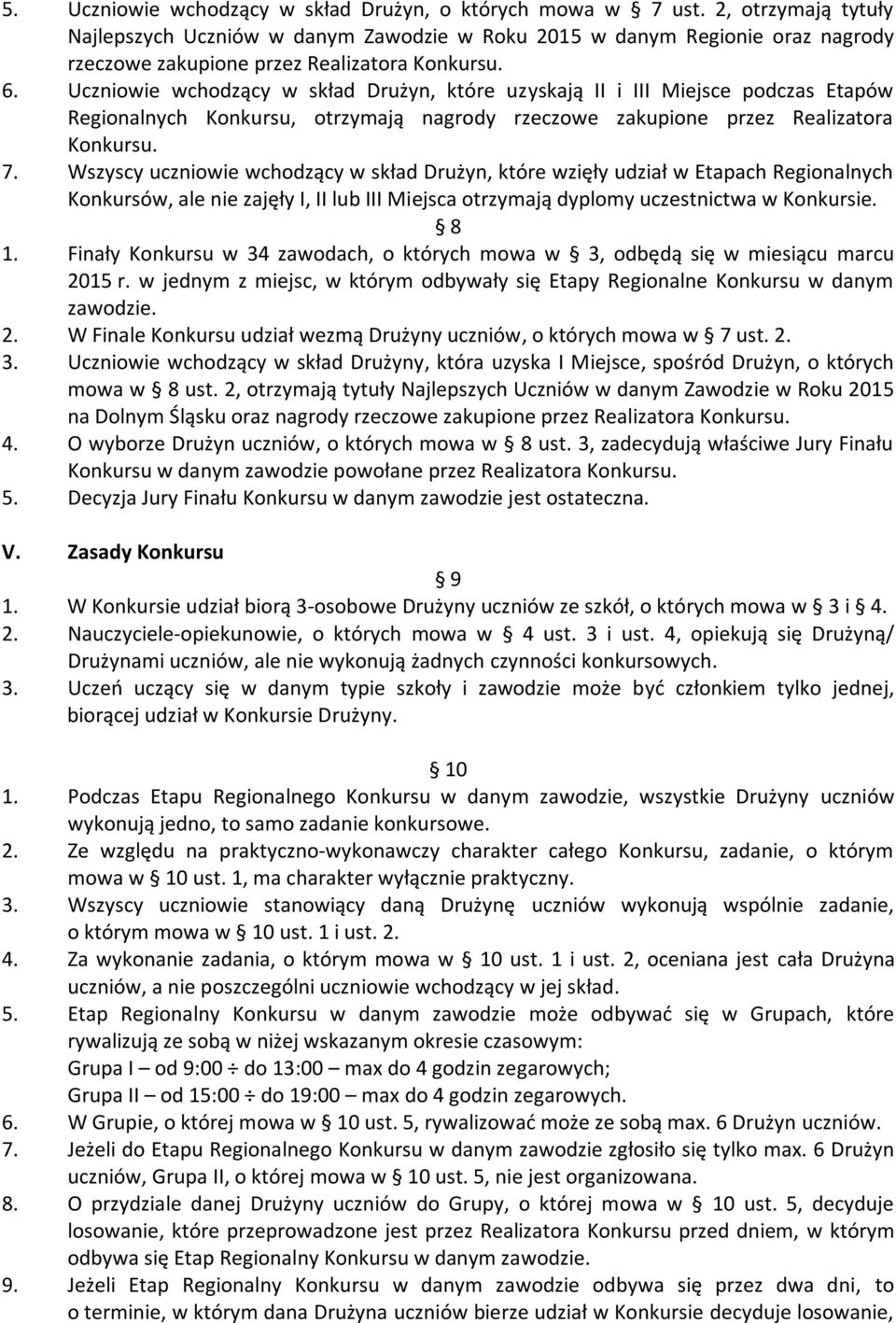 5. Uczniowie wchodzący w skład Drużyn, o których mowa w § 7 ust. 2, otrzymają tytuły Najlepszych Uczniów w danym Zawodzie w Roku 2015 w danym Regionie oraz nagrody rzeczowe zakupione przez Realizatora Konkursu.
6. Uczniowie wchodzący w skład Drużyn, które uzyskają II i III Miejsce podczas Etapów Regionalnych Konkursu, otrzymają nagrody rzeczowe zakupione przez Realizatora Konkursu.
7. Wszyscy uczniowie wchodzący w skład Drużyn, które wzięły udział w Etapach Regionalnych Konkursów, ale nie zajęły I, II lub III Miejsca otrzymają dyplomy uczestnictwa w Konkursie.

§ 8

1. Finały Konkursu w 34 zawodach, o których mowa w § 3, odbędą się w miesiącu marcu 2015 r. w jednym z miejsc, w którym odbywały się Etapy Regionalne Konkursu w danym zawodzie.
2. W Finale Konkursu udział wezmą Drużyny uczniów, o których mowa w § 7 ust. 2.
3. Uczniowie wchodzący w skład Drużyny, która uzyska I Miejsce, spośród Drużyn, o których mowa w § 8 ust. 2, otrzymają tytuły Najlepszych Uczniów w danym Zawodzie w Roku 2015 na Dolnym Śląsku oraz nagrody rzeczowe zakupione przez Realizatora Konkursu.
4. O wyborze Drużyn uczniów, o których mowa w § 8 ust. 3, zadecydują właściwe Jury Finału Konkursu w danym zawodzie powołane przez Realizatora Konkursu.
5. Decyzja Jury Finału Konkursu w danym zawodzie jest ostateczna.

V. Zasady Konkursu

§ 9

1. W Konkursie udział biorą 3-osobowe Drużyny uczniów ze szkół, o których mowa w § 3 i § 4.
2. Nauczyciele-opiekunowie, o których mowa w § 4 ust. 3 i ust. 4, opiekują się Drużyną/ Drużynami uczniów, ale nie wykonują żadnych czynności konkursowych.
3. Uczeń uczący się w danym typie szkoły i zawodzie może być członkiem tylko jednej, biorącej udział w Konkursie Drużyny.

§ 10

1. Podczas Etapu Regionalnego Konkursu w danym zawodzie, wszystkie Drużyny uczniów wykonują jedno, to samo zadanie konkursowe.
2. Ze względu na praktyczno-wykonawczy charakter całego Konkursu, zadanie, o którym mowa w § 10 ust. 1, ma charakter wyłącznie praktyczny.
3. Wszyscy uczniowie stanowiący daną Drużynę uczniów wykonują wspólnie zadanie, o którym mowa w § 10 ust. 1 i ust. 2.
4. Za wykonanie zadania, o którym mowa w § 10 ust. 1 i ust. 2, oceniana jest cała Drużyna uczniów, a nie poszczególni uczniowie wchodzący w jej skład.
5. Etap Regionalny Konkursu w danym zawodzie może odbywać się w Grupach, które rywalizują ze sobą w niżej wskazanym okresie czasowym:
Grupa I – od 9:00 ÷ do 13:00 – max do 4 godzin zegarowych;
Grupa II – od 15:00 ÷ do 19:00 – max do 4 godzin zegarowych.
6. W Grupie, o której mowa w § 10 ust. 5, rywalizować może ze sobą max. 6 Drużyn uczniów.
7. Jeżeli do Etapu Regionalnego Konkursu w danym zawodzie zgłosiło się tylko max. 6 Drużyn uczniów, Grupa II, o której mowa w § 10 ust. 5, nie jest organizowana.
8. O przydziale danej Drużyny uczniów do Grupy, o której mowa w § 10 ust. 5, decyduje losowanie, które przeprowadzone jest przez Realizatora Konkursu przed dniem, w którym odbywa się Etap Regionalny Konkursu w danym zawodzie.
9. Jeżeli Etap Regionalny Konkursu w danym zawodzie odbywa się przez dwa dni, to o terminie, w którym dana Drużyna uczniów bierze udział w Konkursie decyduje losowanie,